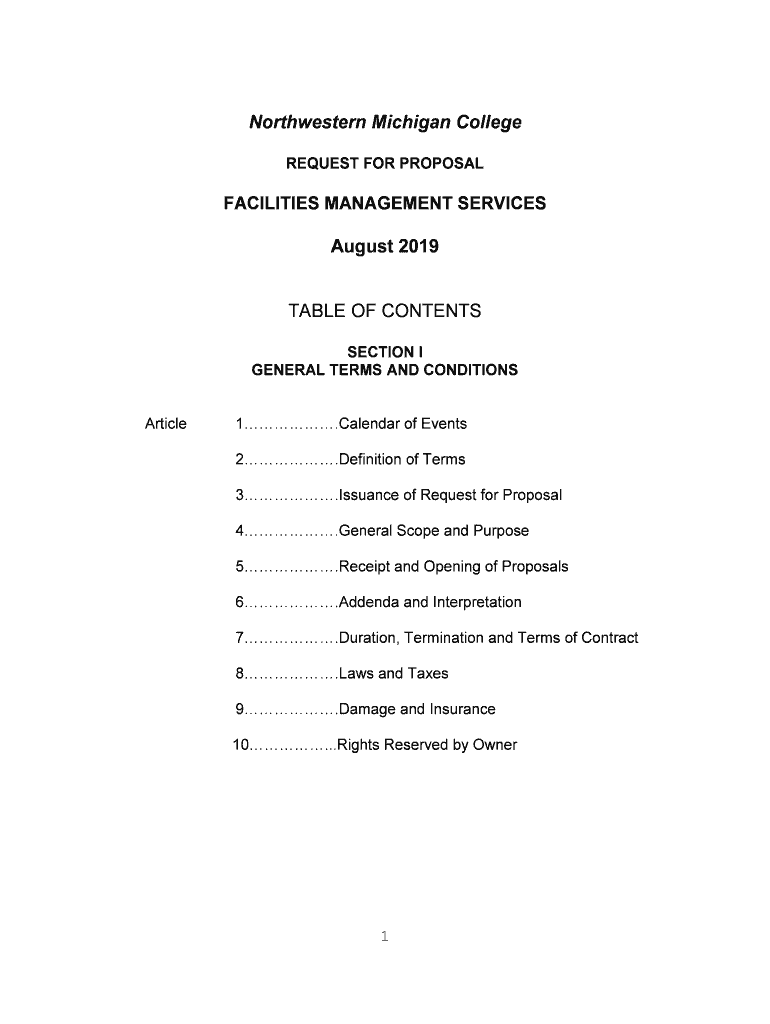 Northwestern Michigan College

REQUEST FOR PROPOSAL

FACILITIES MANAGEMENT SERVICES

August 2019

TABLE OF CONTENTS

SECTION I
GENERAL TERMS AND CONDITIONS

Article 1……………….Calendar of Events

2……………….Definition of Terms

3……………….Issuance of Request for Proposal

4……………….General Scope and Purpose

5……………….Receipt and Opening of Proposals

6……………….Addenda and Interpretation

7……………….Duration, Termination and Terms of Contract

8……………….Laws and Taxes

9……………….Damage and Insurance

10……………...Rights Reserved by Owner

1